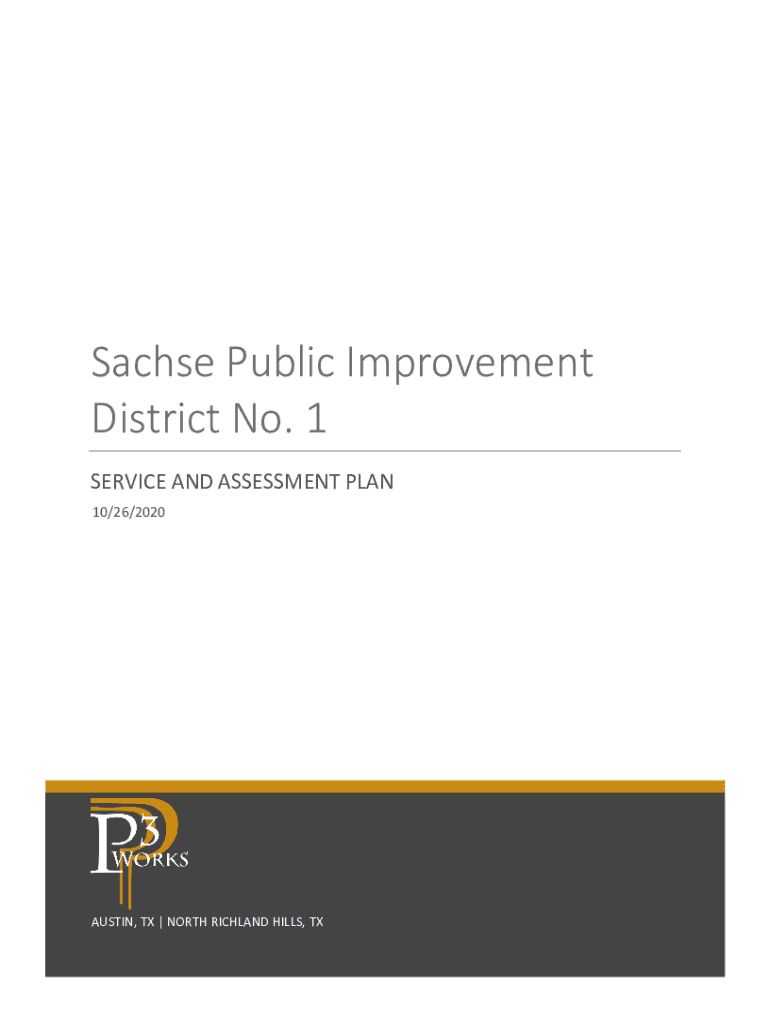 Sachse Public Improvement District No. 1

SERVICE AND ASSESSMENT PLAN

10/26/2020

P3
WORKS

AUSTIN, TX | NORTH RICHLAND HILLS, TX